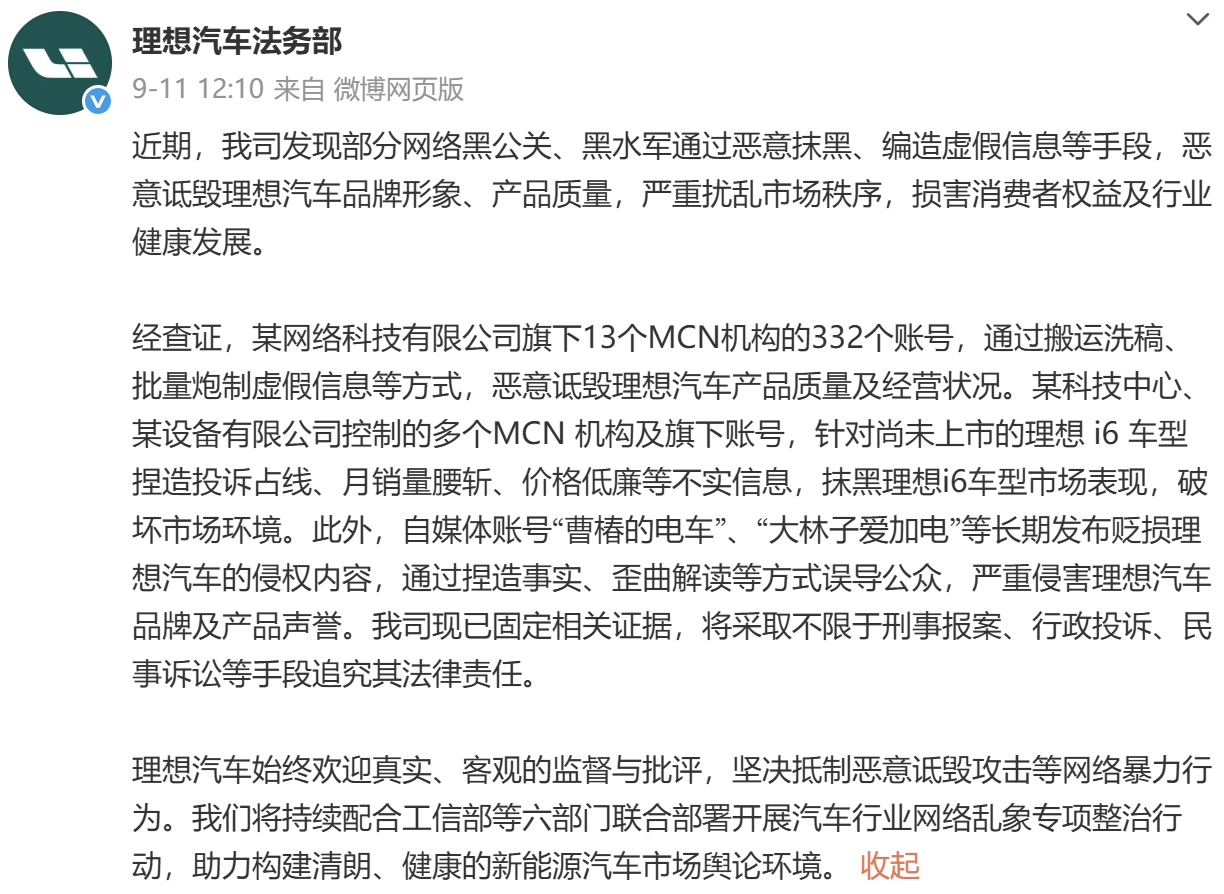 理想汽车法务部

9-11 12:10 来自 微博网页版

近期，我司发现部分网络黑公关、黑水军通过恶意抹黑、编造虚假信息等手段，恶意诋毁理想汽车品牌形象、产品质量，严重扰乱市场秩序，损害消费者权益及行业健康发展。

经查证，某网络科技有限公司旗下13个MCN机构的332个账号，通过搬运洗稿、批量炮制虚假信息等方式，恶意诋毁理想汽车产品质量及经营状况。某科技中心、某设备有限公司控制的多个MCN 机构及旗下账号，针对尚未上市的理想 i6 车型捏造投诉占线、月销量腰斩、价格低廉等不实信息，抹黑理想i6车型市场表现，破坏市场环境。此外，自媒体账号“曹椿的电车”、“大林子爱加电”等长期发布贬损理想汽车的侵权内容，通过捏造事实、歪曲解读等方式误导公众，严重侵害理想汽车品牌及产品声誉。我司现已固定相关证据，将采取不限于刑事报案、行政投诉、民事诉讼等手段追究其法律责任。

理想汽车始终欢迎真实、客观的监督与批评，坚决抵制恶意诋毁攻击等网络暴力行为。我们将持续配合工信部等六部门联合部署开展汽车行业网络乱象专项整治行动，助力构建清朗、健康的新能源汽车市场舆论环境。 收起